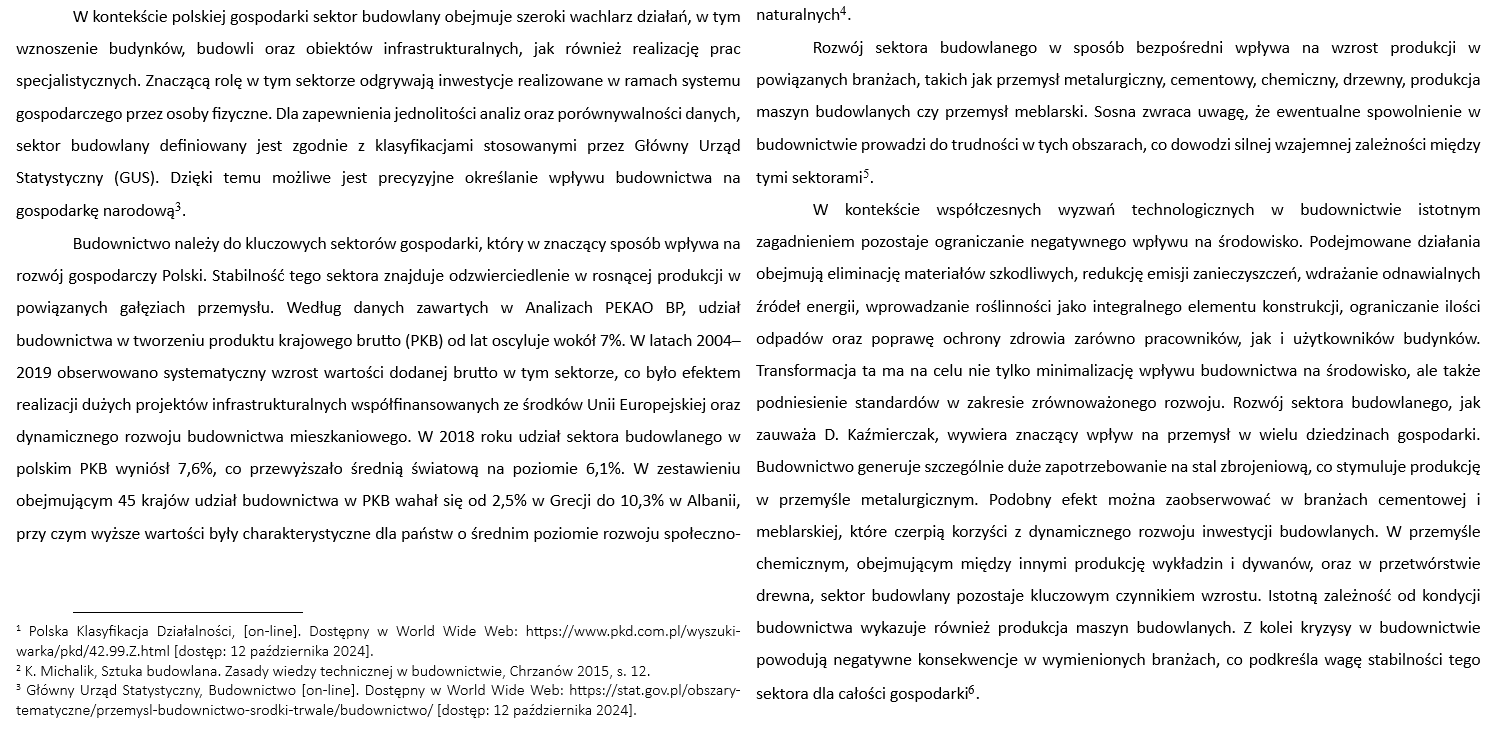 W kontekście polskiej gospodarki sektor budowlany obejmuje szeroki wachlarz działań, w tym wznoszenie budynków, budowli oraz obiektów infrastrukturalnych, jak również realizację prac specjalistycznych. Znaczącą rolę w tym sektorze odgrywają inwestycje realizowane w ramach systemu gospodarczego przez osoby fizyczne. Dla zapewnienia jednolitości analiz oraz porównywalności danych, sektor budowlany definiowany jest zgodnie z klasyfikacjami stosowanymi przez Główny Urząd Statystyczny (GUS). Dzięki temu możliwe jest precyzyjne określanie wpływu budownictwa na gospodarkę narodową$^3$.

Budownictwo należy do kluczowych sektorów gospodarki, który w znaczący sposób wpływa na rozwój gospodarczy Polski. Stabilność tego sektora znajduje odzwierciedlenie w rosnącej produkcji w powiązanych gałęziach przemysłu. Według danych zawartych w Analizach PEKAO BP, udział budownictwa w tworzeniu produktu krajowego brutto (PKB) od lat oscyluje wokół 7%. W latach 2004–2019 obserwowano systematyczny wzrost wartości dodanej brutto w tym sektorze, co było efektem realizacji dużych projektów infrastrukturalnych współfinansowanych ze środków Unii Europejskiej oraz dynamicznego rozwoju budownictwa mieszkaniowego. W 2018 roku udział sektora budowlanego w polskim PKB wyniósł 7,6%, co przewyższało średnią światową na poziomie 6,1%. W zestawieniu obejmującym 45 krajów udział budownictwa w PKB wahał się od 2,5% w Grecji do 10,3% w Albanii, przy czym wyższe wartości były charakterystyczne dla państw o średnim poziomie rozwoju społeczno-

$^1$ Polska Klasyfikacja Działalności, [on-line]. Dostępny w World Wide Web: https://www.pkd.com.pl/wyszukiwarka/pkd/42.99.Z.html [dostęp: 12 października 2024].
$^2$ K. Michalik, Sztuka budowlana. Zasady wiedzy technicznej w budownictwie, Chrzanów 2015, s. 12.
$^3$ Główny Urząd Statystyczny, Budownictwo [on-line]. Dostępny w World Wide Web: https://stat.gov.pl/obszary-tematyczne/przemysl-budownictwo-srodki-trwale/budownictwo/ [dostęp: 12 października 2024].

naturalnych$^4$.

Rozwój sektora budowlanego w sposób bezpośredni wpływa na wzrost produkcji w powiązanych branżach, takich jak przemysł metalurgiczny, cementowy, chemiczny, drzewny, produkcja maszyn budowlanych czy przemysł meblarski. Sosna zwraca uwagę, że ewentualne spowolnienie w budownictwie prowadzi do trudności w tych obszarach, co dowodzi silnej wzajemnej zależności między tymi sektorami$^5$.

W kontekście współczesnych wyzwań technologicznych w budownictwie istotnym zagadnieniem pozostaje ograniczanie negatywnego wpływu na środowisko. Podejmowane działania obejmują eliminację materiałów szkodliwych, redukcję emisji zanieczyszczeń, wdrażanie odnawialnych źródeł energii, wprowadzanie roślinności jako integralnego elementu konstrukcji, ograniczanie ilości odpadów oraz poprawę ochrony zdrowia zarówno pracowników, jak i użytkowników budynków. Transformacja ta ma na celu nie tylko minimalizację wpływu budownictwa na środowisko, ale także podniesienie standardów w zakresie zrównoważonego rozwoju. Rozwój sektora budowlanego, jak zauważa D. Kaźmierczak, wywiera znaczący wpływ na przemysł w wielu dziedzinach gospodarki. Budownictwo generuje szczególnie duże zapotrzebowanie na stal zbrojeniową, co stymuluje produkcję w przemyśle metalurgicznym. Podobny efekt można zaobserwować w branżach cementowej i meblarskiej, które czerpią korzyści z dynamicznego rozwoju inwestycji budowlanych. W przemyśle chemicznym, obejmującym między innymi produkcję wykładzin i dywanów, oraz w przetwórstwie drewna, sektor budowlany pozostaje kluczowym czynnikiem wzrostu. Istotną zależność od kondycji budownictwa wykazuje również produkcja maszyn budowlanych. Z kolei kryzysy w budownictwie powodują negatywne konsekwencje w wymienionych branżach, co podkreśla wagę stabilności tego sektora dla całości gospodarki$^6$.